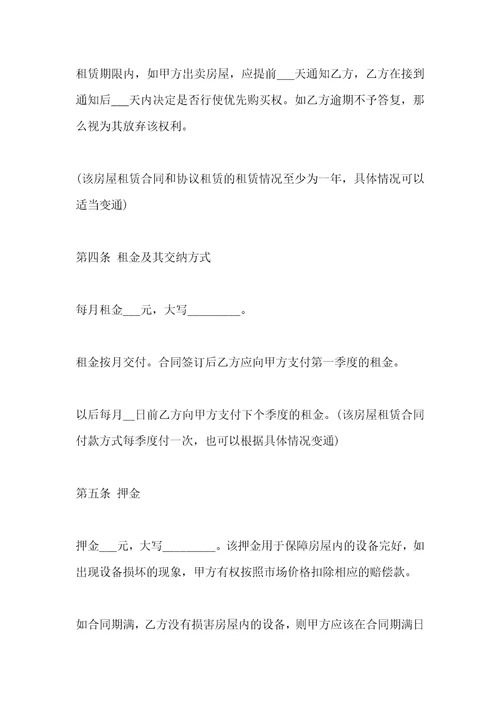 租赁期限内，如甲方出卖房屋，应提前___天通知乙方，乙方在接到通知后___天内决定是否行使优先购买权。如乙方逾期不予答复，那么视为其放弃该权利。

(该房屋租赁合同和协议租赁的租赁情况至少为一年，具体情况可以适当变通)

第四条 租金及其交纳方式

每月租金___元，大写_________。

租金按月交付。合同签订后乙方应向甲方支付第一季度的租金。

以后每月__日前乙方向甲方支付下个季度的租金。(该房屋租赁合同付款方式每季度付一次，也可以根据具体情况变通)

第五条 押金

押金___元，大写_________。该押金用于保障房屋内的设备完好，如出现设备损坏的现象，甲方有权按照市场价格扣除相应的赔偿款。

如合同期满，乙方没有损害房屋内的设备，则甲方应该在合同期满日